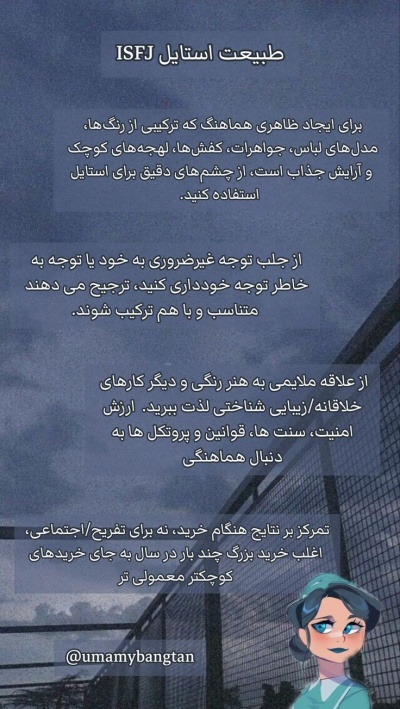 طبیعت استایل ISFJ

برای ایجاد ظاهری هماهنگ که ترکیبی از رنگ‌ها، مدل‌های لباس، جواهرات، کفش‌ها، لهجه‌های کوچک و آرایش جذاب است، از چشم‌های دقیق برای استایل استفاده کنید.

از جلب توجه غیرضروری به خود یا توجه به خاطر توجه خودداری کنید، ترجیح می دهند متناسب و با هم ترکیب شوند.

از علاقه ملایمی به هنر رنگی و دیگر کارهای خلاقانه/زیبایی شناختی لذت ببرید. ارزش امنیت، سنت ها، قوانین و پروتکل ها به دنبال هماهنگی

تمرکز بر نتایج هنگام خرید، نه برای تفریح/اجتماعی، اغلب خرید بزرگ چند بار در سال به جای خریدهای کوچکتر معمولی تر

@umamybangtan